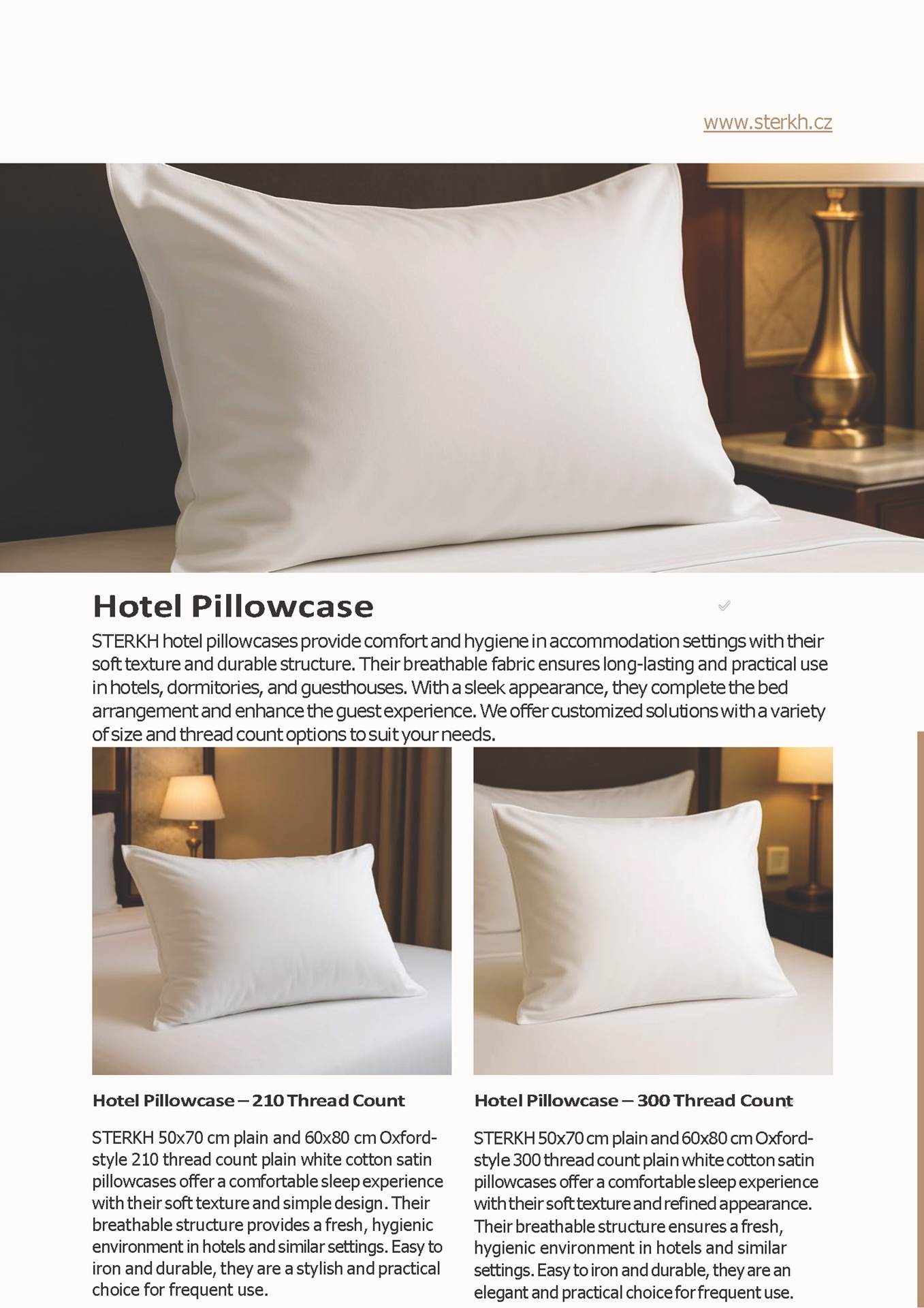 www.sterkh.cz

Hotel Pillowcase

STERKH hotel pillowcases provide comfort and hygiene in accommodation settings with their soft texture and durable structure. Their breathable fabric ensures long-lasting and practical use in hotels, dormitories, and guesthouses. With a sleek appearance, they complete the bed arrangement and enhance the guest experience. We offer customized solutions with a variety of size and thread count options to suit your needs.

Hotel Pillowcase – 210 Thread Count

STERKH 50x70 cm plain and 60x80 cm Oxford-style 210 thread count plain white cotton satin pillowcases offer a comfortable sleep experience with their soft texture and simple design. Their breathable structure provides a fresh, hygienic environment in hotels and similar settings. Easy to iron and durable, they are a stylish and practical choice for frequent use.

Hotel Pillowcase – 300 Thread Count

STERKH 50x70 cm plain and 60x80 cm Oxford-style 300 thread count plain white cotton satin pillowcases offer a comfortable sleep experience with their soft texture and refined appearance. Their breathable structure ensures a fresh, hygienic environment in hotels and similar settings. Easy to iron and durable, they are an elegant and practical choice for frequent use.